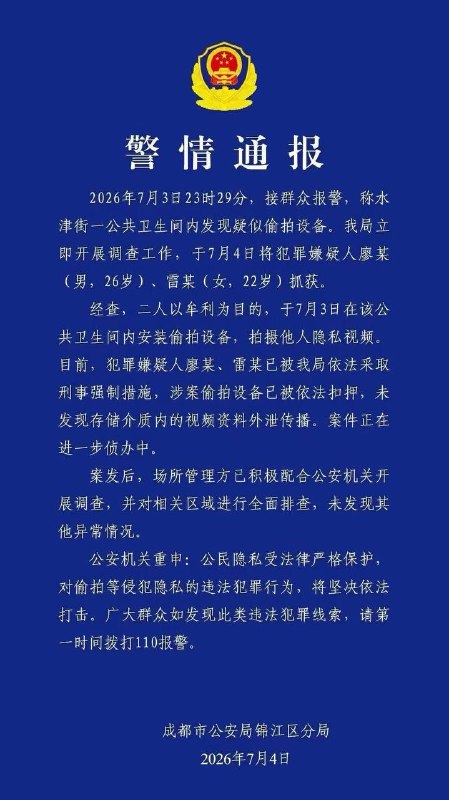 警情通报

2026年7月3日23时29分，接群众报警，称水津街一公共卫生间内发现疑似偷拍设备。我局立即开展调查工作，于7月4日将犯罪嫌疑人廖某（男，26岁）、雷某（女，22岁）抓获。

经查，二人以牟利为目的，于7月3日在该公共卫生间内安装偷拍设备，拍摄他人隐私视频。目前，犯罪嫌疑人廖某、雷某已被我局依法采取刑事强制措施，涉案偷拍设备已被依法扣押，未发现存储介质内的视频资料外泄传播。案件正在进一步侦办中。

案发后，场所管理方已积极配合公安机关开展调查，并对相关区域进行全面排查，未发现其他异常情况。

公安机关重申：公民隐私受法律严格保护，对偷拍等侵犯隐私的违法犯罪行为，将坚决依法打击。广大群众如发现此类违法犯罪线索，请第一时间拨打110报警。

成都市公安局锦江区分局
2026年7月4日